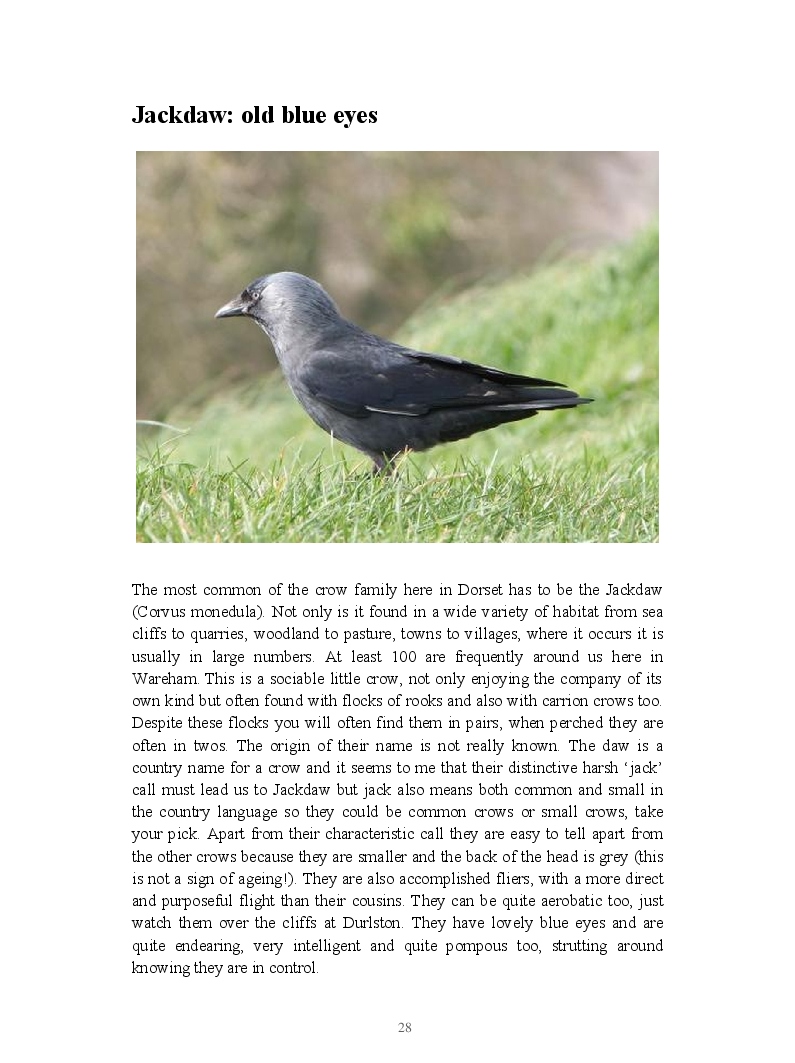 Jackdaw: old blue eyes

The most common of the crow family here in Dorset has to be the Jackdaw (Corvus monedula). Not only is it found in a wide variety of habitat from sea cliffs to quarries, woodland to pasture, towns to villages, where it occurs it is usually in large numbers. At least 100 are frequently around us here in Wareham. This is a sociable little crow, not only enjoying the company of its own kind but often found with flocks of rooks and also with carrion crows too. Despite these flocks you will often find them in pairs, when perched they are often in twos. The origin of their name is not really known. The daw is a country name for a crow and it seems to me that their distinctive harsh 'jack' call must lead us to Jackdaw but jack also means both common and small in the country language so they could be common crows or small crows, take your pick. Apart from their characteristic call they are easy to tell apart from the other crows because they are smaller and the back of the head is grey (this is not a sign of ageing!). They are also accomplished fliers, with a more direct and purposeful flight than their cousins. They can be quite aerobatic too, just watch them over the cliffs at Durlston. They have lovely blue eyes and are quite endearing, very intelligent and quite pompous too, strutting around knowing they are in control.

28